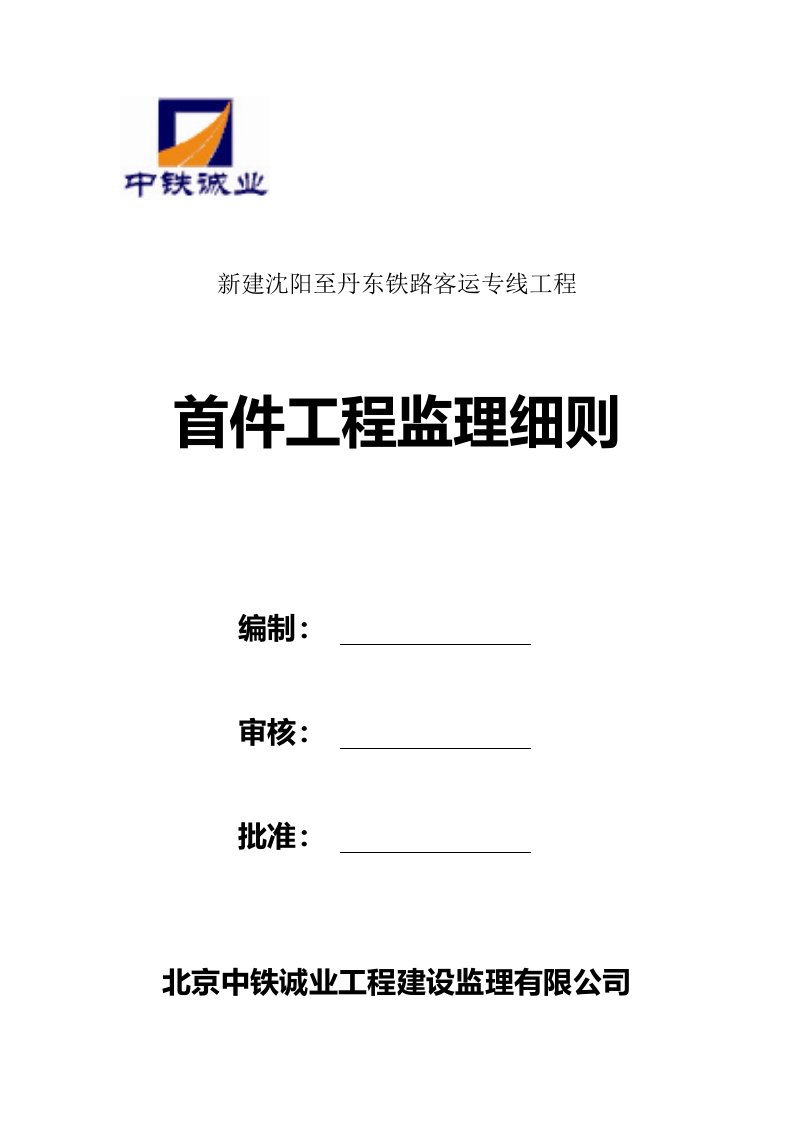 中铁诚业

新建沈阳至丹东铁路客运专线工程

首件工程监理细则

编制：

审核：

批准：

北京中铁诚业工程建设监理有限公司